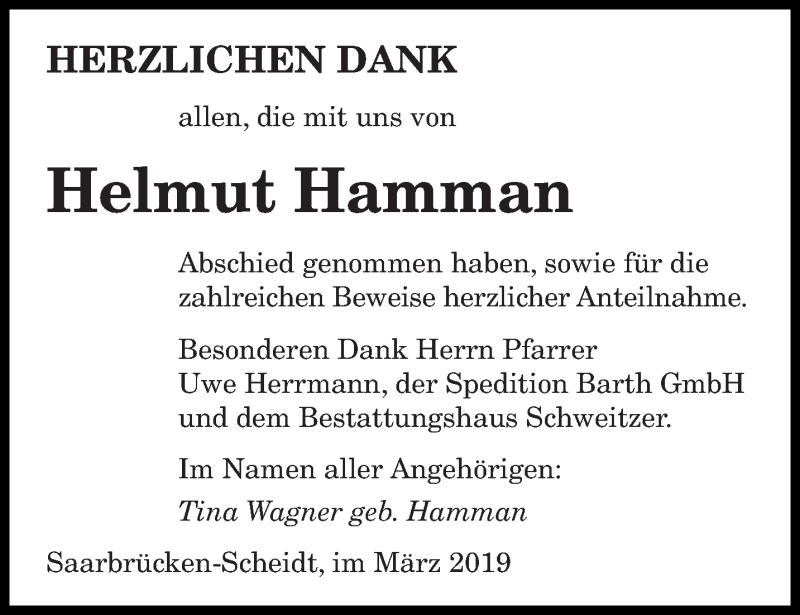 HERZLICHEN DANK

allen, die mit uns von

Helmut Hamman

Abschied genommen haben, sowie für die zahlreichen Beweise herzlicher Anteilnahme.

Besonderen Dank Herrn Pfarrer Uwe Herrmann, der Spedition Barth GmbH und dem Bestattungshaus Schweitzer.

Im Namen aller Angehörigen:

Tina Wagner geb. Hamman

Saarbrücken-Scheidt, im März 2019